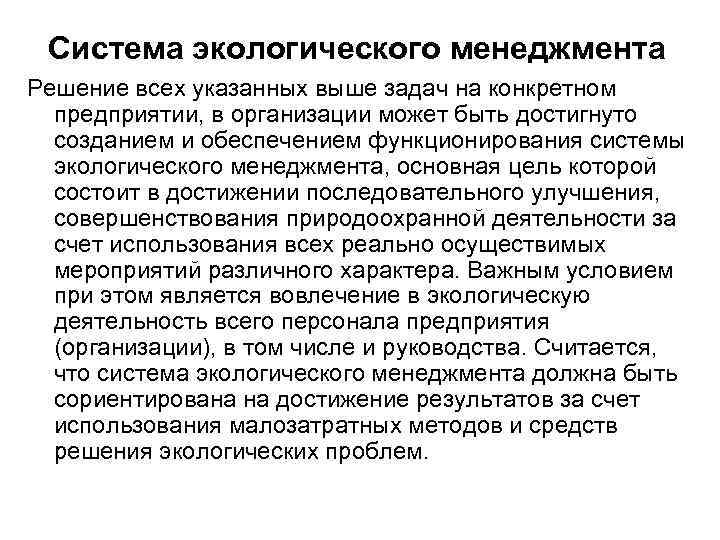 Система экологического менеджмента

Решение всех указанных выше задач на конкретном предприятии, в организации может быть достигнуто созданием и обеспечением функционирования системы экологического менеджмента, основная цель которой состоит в достижении последовательного улучшения, совершенствования природоохранной деятельности за счет использования всех реально осуществимых мероприятий различного характера. Важным условием при этом является вовлечение в экологическую деятельность всего персонала предприятия (организации), в том числе и руководства. Считается, что система экологического менеджмента должна быть сориентирована на достижение результатов за счет использования малозатратных методов и средств решения экологических проблем.